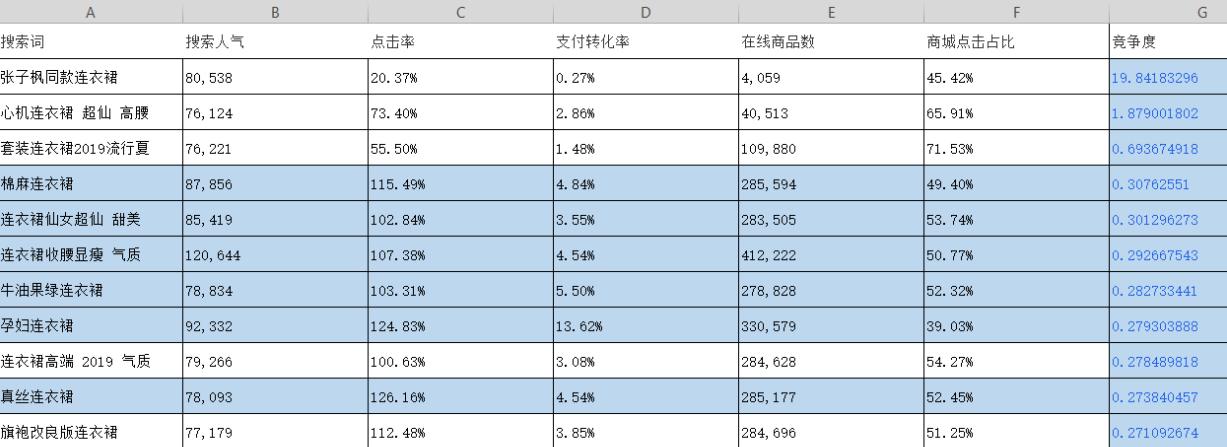 | A | B | C | D | E | F | G |
|---|---|---|---|---|---|---|
| 搜索词 | 搜索人气 | 点击率 | 支付转化率 | 在线商品数 | 商城点击占比 | 竞争度 |
| 张子枫同款连衣裙 | 80,538 | 20.37% | 0.27% | 4,059 | 45.42% | 19.84183296 |
| 心机连衣裙 超仙 高腰 | 76,124 | 73.40% | 2.86% | 40,513 | 65.91% | 1.879001802 |
| 套装连衣裙2019流行夏 | 76,221 | 55.50% | 1.48% | 109,880 | 71.53% | 0.693674918 |
| 棉麻连衣裙 | 87,856 | 115.49% | 4.84% | 285,594 | 49.40% | 0.30762551 |
| 连衣裙仙女超仙 甜美 | 85,419 | 102.84% | 3.55% | 283,505 | 53.74% | 0.301296273 |
| 连衣裙收腰显瘦 气质 | 120,644 | 107.38% | 4.54% | 412,222 | 50.77% | 0.292667543 |
| 牛油果绿连衣裙 | 78,834 | 103.31% | 5.50% | 278,828 | 52.32% | 0.282733441 |
| 孕妇连衣裙 | 92,332 | 124.83% | 13.62% | 330,579 | 39.03% | 0.279303888 |
| 连衣裙高端 2019 气质 | 79,266 | 100.63% | 3.08% | 284,628 | 54.27% | 0.278489818 |
| 真丝连衣裙 | 78,093 | 126.16% | 4.54% | 285,177 | 52.45% | 0.273840457 |
| 旗袍改良版连衣裙 | 77,179 | 112.48% | 3.85% | 284,696 | 51.25% | 0.271092674 |